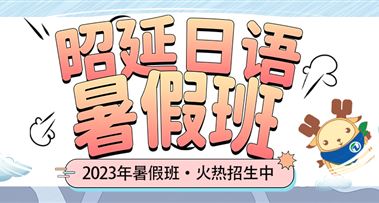 昭延日语
暑假班

2023年暑假班・火热招生中